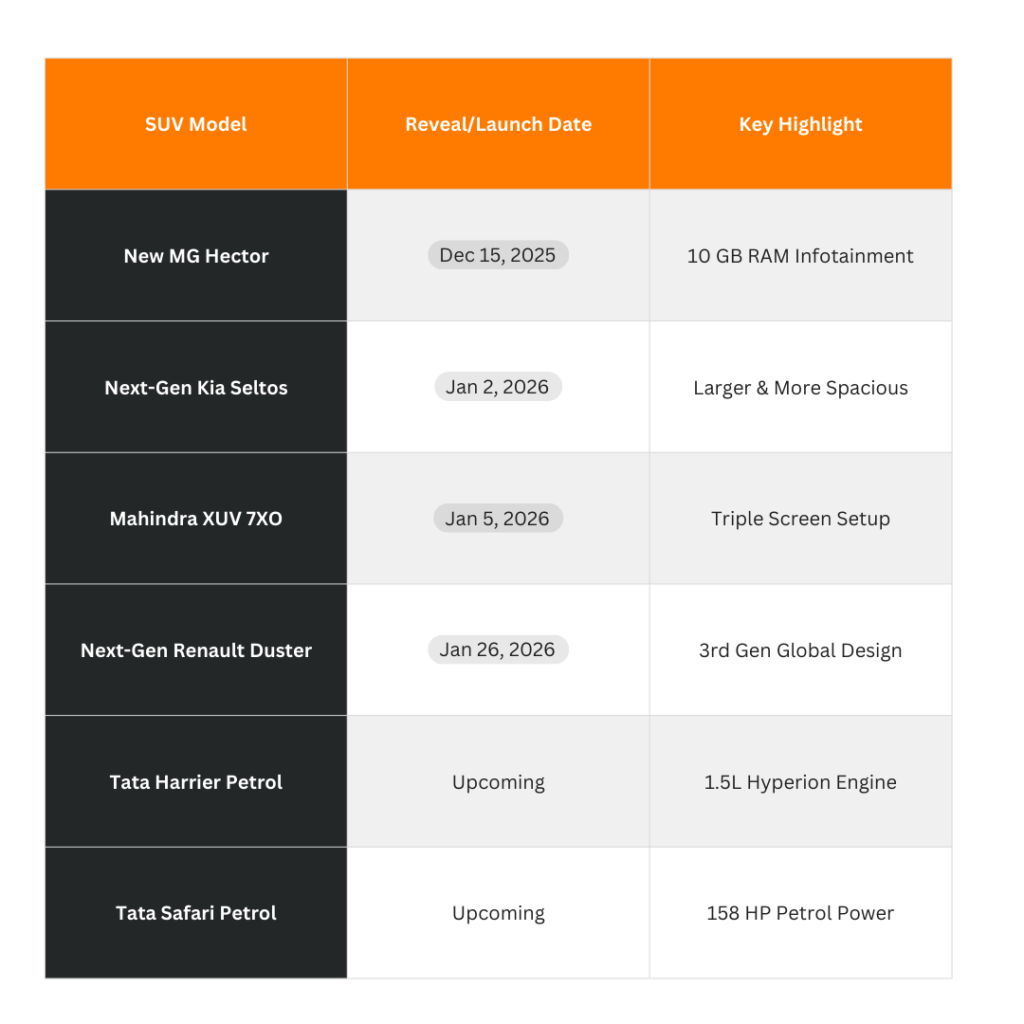 | SUV Model | Reveal/Launch Date | Key Highlight |
|---|---|---|
| New MG Hector | Dec 15, 2025 | 10 GB RAM Infotainment |
| Next-Gen Kia Seltos | Jan 2, 2026 | Larger & More Spacious |
| Mahindra XUV 7XO | Jan 5, 2026 | Triple Screen Setup |
| Next-Gen Renault Duster | Jan 26, 2026 | 3rd Gen Global Design |
| Tata Harrier Petrol | Upcoming | 1.5L Hyperion Engine |
| Tata Safari Petrol | Upcoming | 158 HP Petrol Power |